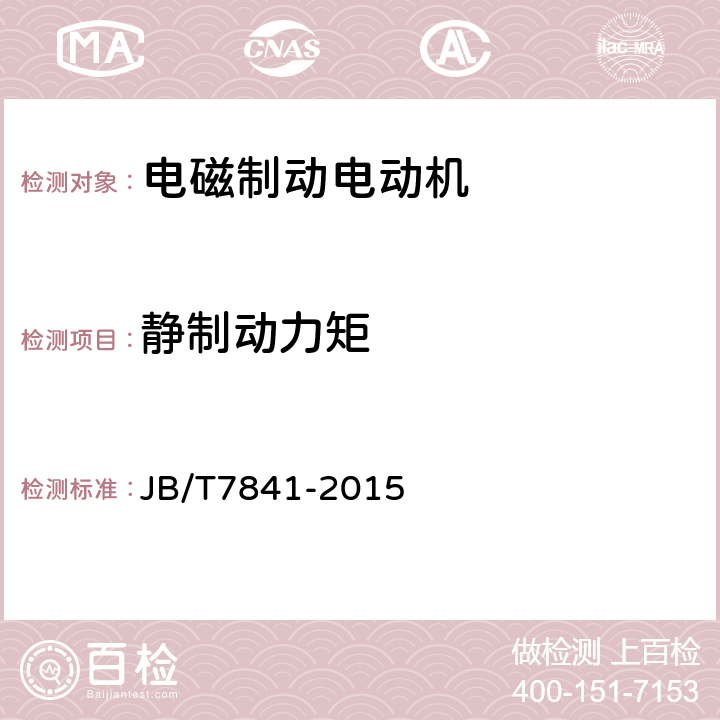 MA CNAS AC ilac-MRA

检测对象： 电磁制动电动机

检测项目： 静制动力矩

检测标准： JB/T7841-2015

百检
Baijiantest.com

做检测 上百检
400-151-7153